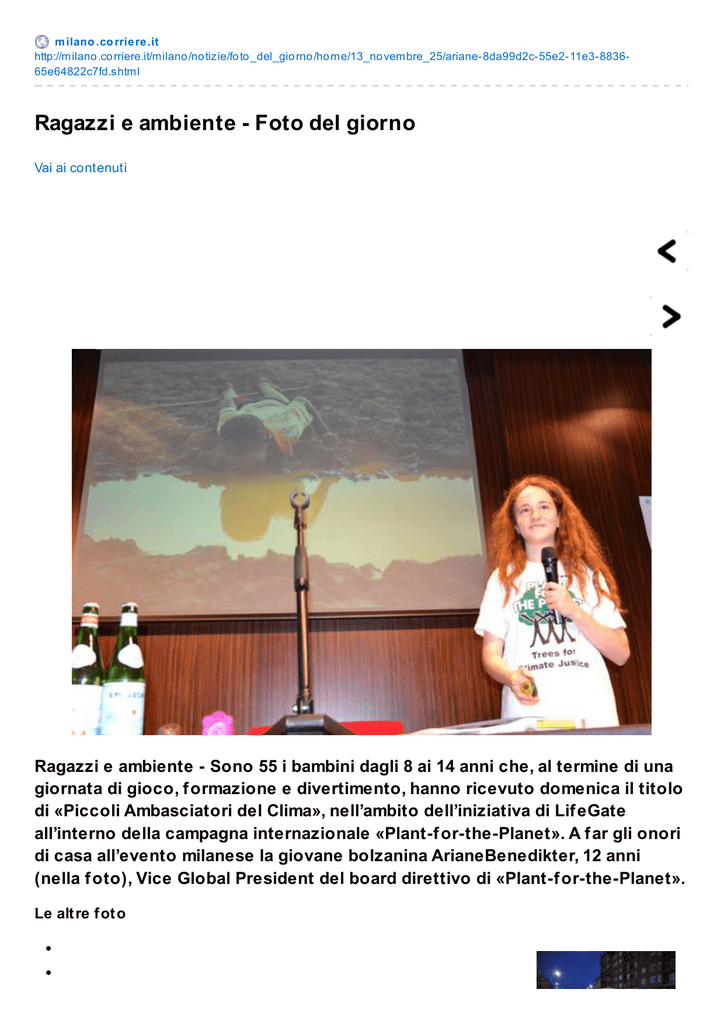 milano.corriere.it
http://milano.corriere.it/milano/notizie/foto_del_giorno/home/13_novembre_25/ariane-8da99d2c-55e2-11e3-8836-65e64822c7fd.shtml

Ragazzi e ambiente - Foto del giorno

Vai ai contenuti

Trees for Climate Justice

Ragazzi e ambiente - Sono 55 i bambini dagli 8 ai 14 anni che, al termine di una giornata di gioco, formazione e divertimento, hanno ricevuto domenica il titolo di «Piccoli Ambasciatori del Clima», nell'ambito dell'iniziativa di LifeGate all'interno della campagna internazionale «Plant-for-the-Planet». A far gli onori di casa all'evento milanese la giovane bolzanina ArianeBenedikter, 12 anni (nella foto), Vice Global President del board direttivo di «Plant-for-the-Planet».

Le altre foto